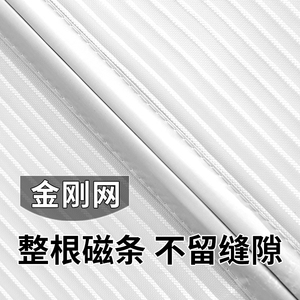 金刚网

整根磁条 不留缝隙